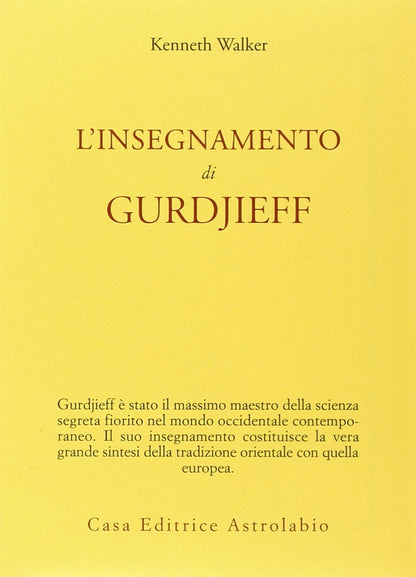 Kenneth Walker

L'INSEGNAMENTO
di
GURDJIEFF

Gurdjieff è stato il massimo maestro della scienza segreta fiorito nel mondo occidentale contemporaneo. Il suo insegnamento costituisce la vera grande sintesi della tradizione orientale con quella europea.

Casa Editrice Astrolabio